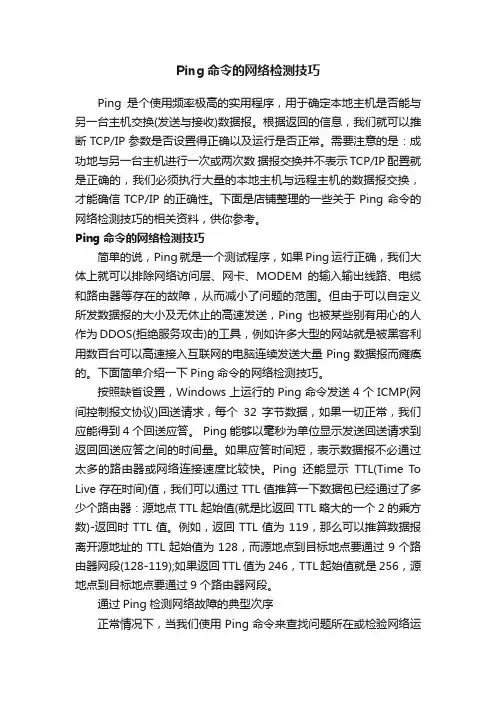 Ping 命令的网络检测技巧

Ping 是个使用频率极高的实用程序，用于确定本地主机是否能与另一台主机交换(发送与接收)数据报。根据返回的信息，我们就可以推断 TCP/IP 参数是否设置得正确以及运行是否正常。需要注意的是：成功地与另一台主机进行一次或两次数据报交换并不表示 TCP/IP 配置就是正确的，我们必须执行大量的本地主机与远程主机的数据报交换，才能确信 TCP/IP 的正确性。下面是店铺整理的一些关于 Ping 命令的网络检测技巧的相关资料，供你参考。

Ping 命令的网络检测技巧

简单的说，Ping 就是一个测试程序，如果 Ping 运行正确，我们大体上就可以排除网络访问层、网卡、MODEM 的输入输出线路、电缆和路由器等存在的故障，从而减小了问题的范围。但由于可以自定义所发数据报的大小及无休止的高速发送，Ping 也被某些别有用心的人作为 DDOS(拒绝服务攻击)的工具，例如许多大型的网站就是被黑客利用数百台可以高速接入互联网的电脑连续发送大量 Ping 数据报而瘫痪的。下面简单介绍一下 Ping 命令的网络检测技巧。

按照缺省设置，Windows 上运行的 Ping 命令发送 4 个 ICMP(网间控制报文协议)回送请求，每个 32 字节数据，如果一切正常，我们应能得到 4 个回送应答。 Ping 能够以毫秒为单位显示发送回送请求到返回回送应答之间的时间量。如果应答时间短，表示数据报不必通过太多的路由器或网络连接速度比较快。Ping 还能显示 TTL(Time To Live 存在时间)值，我们可以通过 TTL 值推算一下数据包已经通过了多少个路由器：源地点 TTL 起始值(就是比返回 TTL 略大的一个 2 的乘方数)-返回时 TTL 值。例如，返回 TTL 值为 119，那么可以推算数据报离开源地址的 TTL 起始值为 128，而源地点到目标地点要通过 9 个路由器网段(128-119);如果返回 TTL 值为 246，TTL 起始值就是 256，源地点到目标地点要通过 9 个路由器网段。

通过 Ping 检测网络故障的典型次序

正常情况下，当我们使用 Ping 命令来查找问题所在或检验网络运